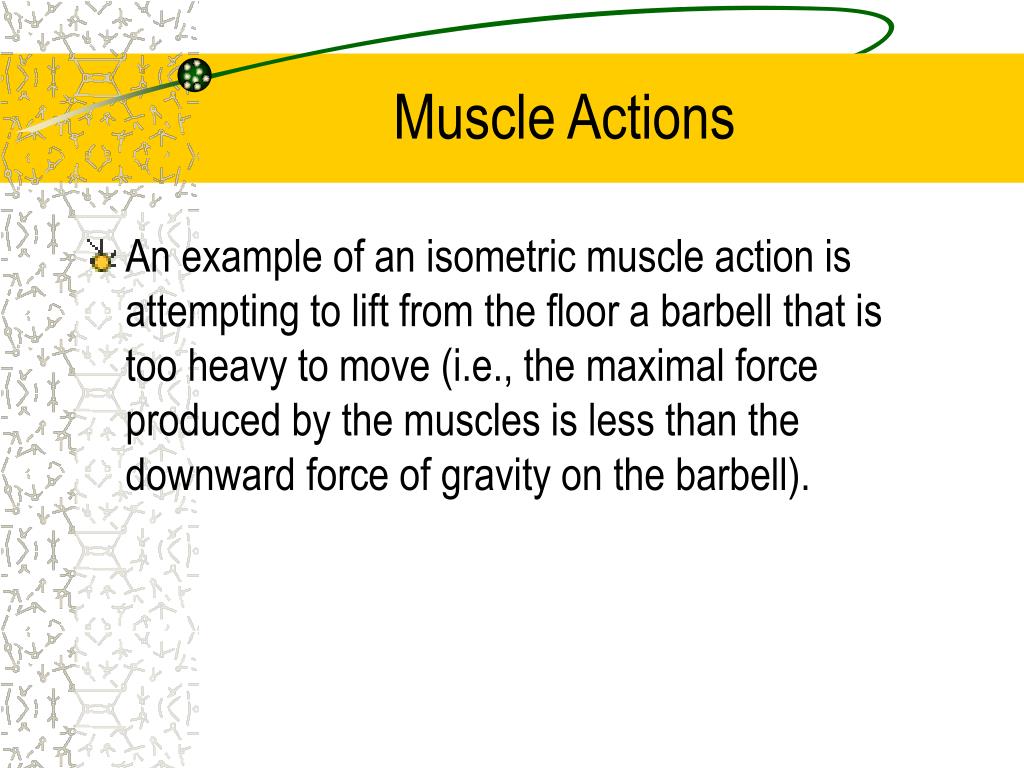 Muscle Actions

An example of an isometric muscle action is attempting to lift from the floor a barbell that is too heavy to move (i.e., the maximal force produced by the muscles is less than the downward force of gravity on the barbell).